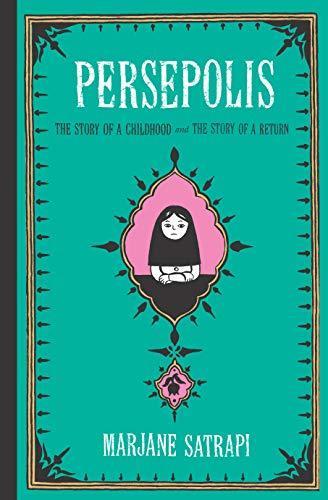 PERSEPOLIS

THE STORY OF A CHILDHOOD and THE STORY OF A RETURN

MARJANE SATRAPI